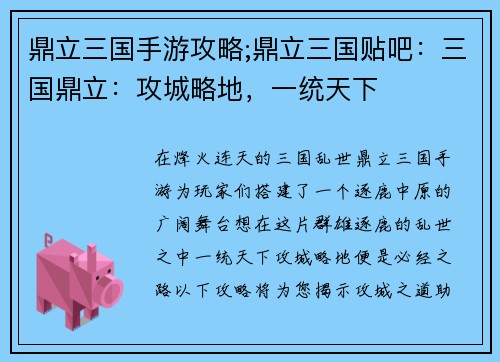 鼎立三国手游攻略;鼎立三国贴吧：三国鼎立：攻城略地，一统天下

在烽火连天的三国乱世鼎立三国手游为玩家们搭建了一个逐鹿中原的广阔舞台想在这片群雄逐鹿的乱世之中一统天下攻城略地便是必经之路以下攻略将为您揭示攻城之道助